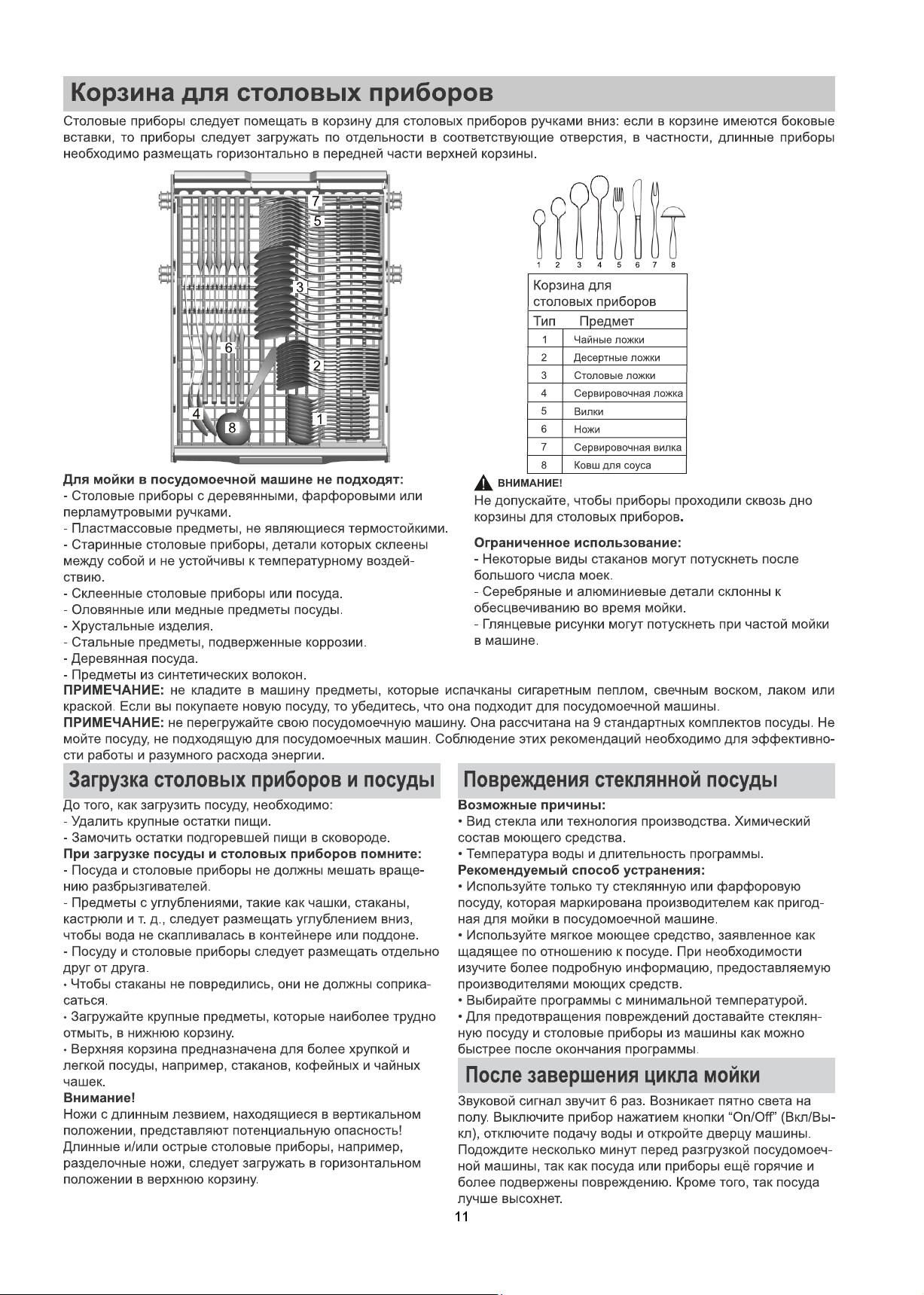 Корзина для столовых приборов

Столовые приборы следует помещать в корзину для столовых приборов ручками вниз: если в корзине имеются боковые вставки, то приборы следует загружать по отдельности в соответствующие отверстия, в частности, длинные приборы необходимо размещать горизонтально в передней части верхней корзины.

7
5
3
6
2
4
8
1

1 2 3 4 5 6 7 8

Корзина для столовых приборов

| Тип | Предмет |
|---|---|
| 1 | Чайные ложки |
| 2 | Десертные ложки |
| 3 | Столовые ложки |
| 4 | Сервировочная ложка |
| 5 | Вилки |
| 6 | Ножи |
| 7 | Сервировочная вилка |
| 8 | Ковш для соуса |

Для мойки в посудомоечной машине не подходят:
- Столовые приборы с деревянными, фарфоровыми или перламутровыми ручками.
- Пластмассовые предметы, не являющиеся термостойкими.
- Старинные столовые приборы, детали которых склеены между собой и не устойчивы к температурному воздействию.
- Склеенные столовые приборы или посуда.
- Оловянные или медные предметы посуды.
- Хрустальные изделия.
- Стальные предметы, подверженные коррозии.
- Деревянная посуда.
- Предметы из синтетических волокон.

ВНИМАНИЕ!
Не допускайте, чтобы приборы проходили сквозь дно корзины для столовых приборов.

Ограниченное использование:
- Некоторые виды стаканов могут потускнеть после большого числа моек.
- Серебряные и алюминиевые детали склонны к обесцвечиванию во время мойки.
- Глянцевые рисунки могут потускнеть при частой мойки в машине.

ПРИМЕЧАНИЕ: не кладите в машину предметы, которые испачканы сигаретным пеплом, свечным воском, лаком или краской. Если вы покупаете новую посуду, то убедитесь, что она подходит для посудомоечной машины.
ПРИМЕЧАНИЕ: не перегружайте свою посудомоечную машину. Она рассчитана на 9 стандартных комплектов посуды. Не мойте посуду, не подходящую для посудомоечных машин. Соблюдение этих рекомендаций необходимо для эффективности работы и разумного расхода энергии.

Загрузка столовых приборов и посуды

До того, как загрузить посуду, необходимо:
- Удалить крупные остатки пищи.
- Замочить остатки подгоревшей пищи в сковороде.
При загрузке посуды и столовых приборов помните:
- Посуда и столовые приборы не должны мешать вращению разбрызгивателей.
- Предметы с углублениями, такие как чашки, стаканы, кастрюли и т. д., следует размещать углублением вниз, чтобы вода не скапливалась в контейнере или поддоне.
- Посуду и столовые приборы следует размещать отдельно друг от друга.
• Чтобы стаканы не повредились, они не должны соприкасаться.
• Загружайте крупные предметы, которые наиболее трудно отмыть, в нижнюю корзину.
• Верхняя корзина предназначена для более хрупкой и легкой посуды, например, стаканов, кофейных и чайных чашек.
Внимание!
Ножи с длинным лезвием, находящиеся в вертикальном положении, представляют потенциальную опасность! Длинные и/или острые столовые приборы, например, разделочные ножи, следует загружать в горизонтальном положении в верхнюю корзину.

Повреждения стеклянной посуды

Возможные причины:
• Вид стекла или технология производства. Химический состав моющего средства.
• Температура воды и длительность программы.
Рекомендуемый способ устранения:
• Используйте только ту стеклянную или фарфоровую посуду, которая маркирована производителем как пригодная для мойки в посудомоечной машине.
• Используйте мягкое моющее средство, заявленное как щадящее по отношению к посуде. При необходимости изучите более подробную информацию, предоставляемую производителями моющих средств.
• Выбирайте программы с минимальной температурой.
• Для предотвращения повреждений доставайте стеклянную посуду и столовые приборы из машины как можно быстрее после окончания программы.

После завершения цикла мойки

Звуковой сигнал звучит 6 раз. Возникает пятно света на полу. Выключите прибор нажатием кнопки “On/Off” (Вкл/Выкл), отключите подачу воды и откройте дверцу машины. Подождите несколько минут перед разгрузкой посудомоечной машины, так как посуда или приборы ещё горячие и более подвержены повреждению. Кроме того, так посуда лучше высохнет.

11